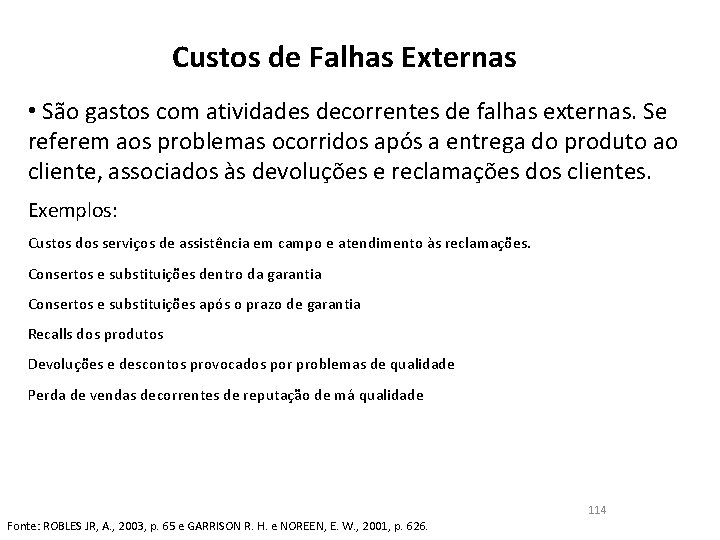 Custos de Falhas Externas

• São gastos com atividades decorrentes de falhas externas. Se referem aos problemas ocorridos após a entrega do produto ao cliente, associados às devoluções e reclamações dos clientes.

Exemplos:

Custos dos serviços de assistência em campo e atendimento às reclamações.

Consertos e substituições dentro da garantia

Consertos e substituições após o prazo de garantia

Recalls dos produtos

Devoluções e descontos provocados por problemas de qualidade

Perda de vendas decorrentes de reputação de má qualidade

114

Fonte: ROBLES JR, A., 2003, p. 65 e GARRISON R. H. e NOREEN, E. W., 2001, p. 626.